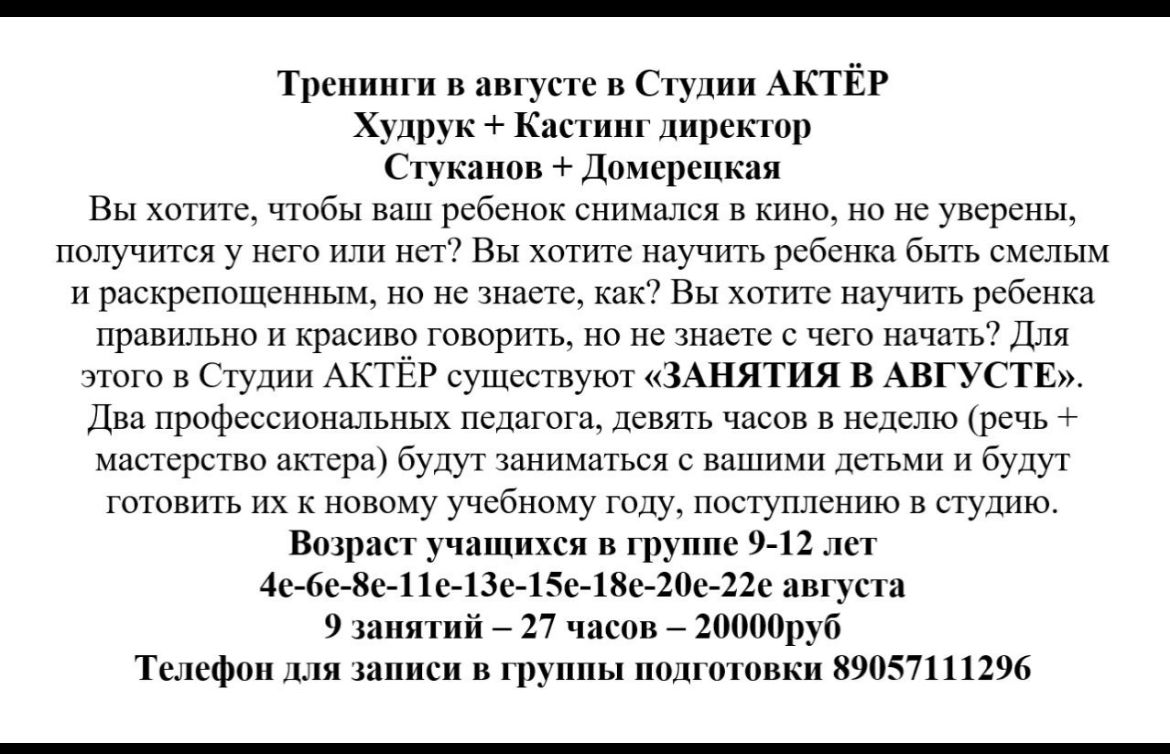 Тренинги в августе в Студии АКТЁР
Худрук + Кастинг директор
Стуканов + Домерецкая

Вы хотите, чтобы ваш ребенок снимался в кино, но не уверены, получится у него или нет? Вы хотите научить ребенка быть смелым и раскрепощенным, но не знаете, как? Вы хотите научить ребенка правильно и красиво говорить, но не знаете с чего начать? Для этого в Студии АКТЁР существуют «ЗАНЯТИЯ В АВГУСТЕ». Два профессиональных педагога, девять часов в неделю (речь + мастерство актера) будут заниматься с вашими детьми и будут готовить их к новому учебному году, поступлению в студию.

Возраст учащихся в группе 9-12 лет
4е-6е-8е-11е-13е-15е-18е-20е-22е августа
9 занятий – 27 часов – 20000руб
Телефон для записи в группы подготовки 89057111296